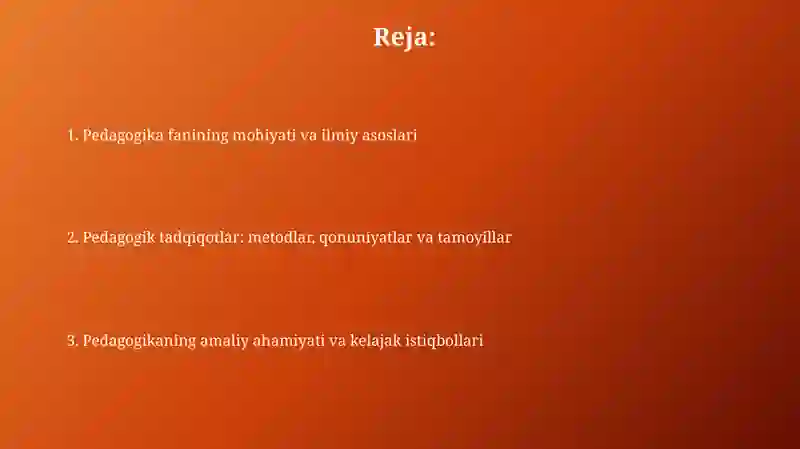 Reja:

1. Pedagogika fanining mohiyati va ilmiy asoslari

2. Pedagogik tadqiqotlar: metodlar, qonuniyatlar va tamoyillar

3. Pedagogikaning amaliy ahamiyati va kelajak istiqbollari